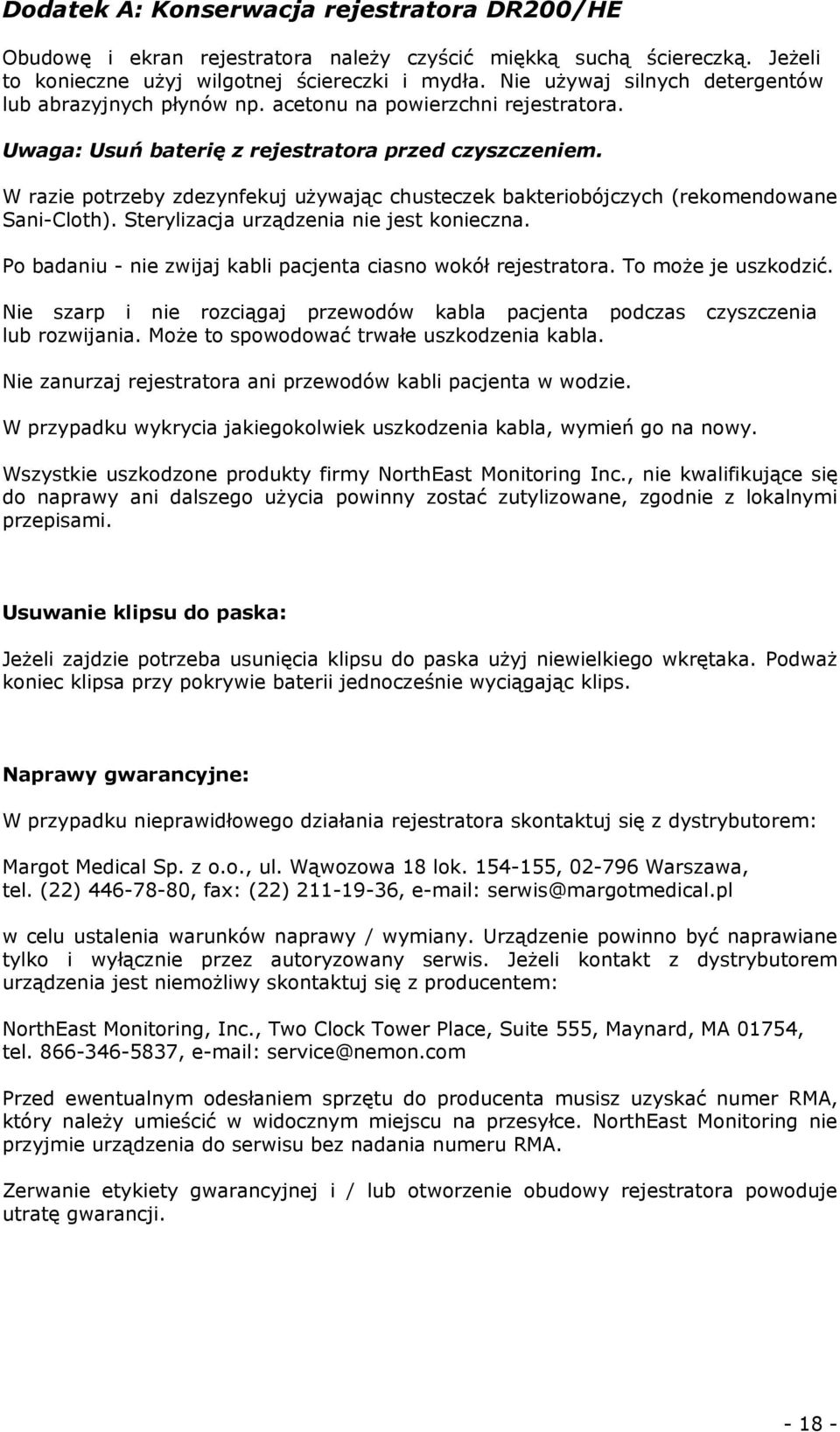 Dodatek A: Konserwacja rejestratora DR200/HE

Obudowę i ekran rejestratora należy czyścić miękką suchą ściereczką. Jeżeli to konieczne użyj wilgotnej ściereczki i mydła. Nie używaj silnych detergentów lub abrazyjnych płynów np. acetonu na powierzchni rejestratora.

Uwaga: Usuń baterię z rejestratora przed czyszczeniem.

W razie potrzeby zdezynfekuj używając chusteczek bakteriobójczych (rekomendowane Sani-Cloth). Sterylizacja urządzenia nie jest konieczna.

Po badaniu - nie zwijaj kabli pacjenta ciasno wokół rejestratora. To może je uszkodzić.

Nie szarp i nie rozciągaj przewodów kabla pacjenta podczas czyszczenia lub rozwijania. Może to spowodować trwałe uszkodzenia kabla.

Nie zanurzaj rejestratora ani przewodów kabli pacjenta w wodzie.

W przypadku wykrycia jakiegokolwiek uszkodzenia kabla, wymień go na nowy.

Wszystkie uszkodzone produkty firmy NorthEast Monitoring Inc., nie kwalifikujące się do naprawy ani dalszego użycia powinny zostać zutylizowane, zgodnie z lokalnymi przepisami.

Usuwanie klipsu do paska:

Jeżeli zajdzie potrzeba usunięcia klipsu do paska użyj niewielkiego wkrętaka. Podważ koniec klipsa przy pokrywie baterii jednocześnie wyciągając klips.

Naprawy gwarancyjne:

W przypadku nieprawidłowego działania rejestratora skontaktuj się z dystrybutorem:

Margot Medical Sp. z o.o., ul. Wąwozowa 18 lok. 154-155, 02-796 Warszawa, tel. (22) 446-78-80, fax: (22) 211-19-36, e-mail: serwis@margotmedical.pl

w celu ustalenia warunków naprawy / wymiany. Urządzenie powinno być naprawiane tylko i wyłącznie przez autoryzowany serwis. Jeżeli kontakt z dystrybutorem urządzenia jest niemożliwy skontaktuj się z producentem:

NorthEast Monitoring, Inc., Two Clock Tower Place, Suite 555, Maynard, MA 01754, tel. 866-346-5837, e-mail: service@nemon.com

Przed ewentualnym odesłaniem sprzętu do producenta musisz uzyskać numer RMA, który należy umieścić w widocznym miejscu na przesyłce. NorthEast Monitoring nie przyjmie urządzenia do serwisu bez nadania numeru RMA.

Zerwanie etykiety gwarancyjnej i / lub otworzenie obudowy rejestratora powoduje utratę gwarancji.

- 18 -